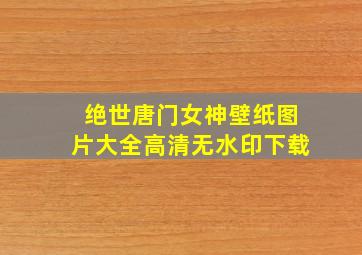 绝世唐门女神壁纸图片大全高清无水印下载